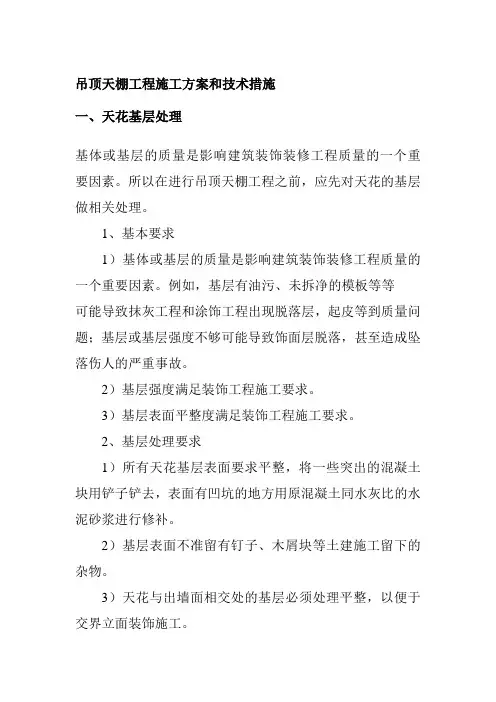 吊顶天棚工程施工方案和技术措施

一、天花基层处理

基体或基层的质量是影响建筑装饰装修工程质量的一个重要因素。所以在进行吊顶天棚工程之前，应先对天花的基层做相关处理。

1、基本要求

1）基体或基层的质量是影响建筑装饰装修工程质量的一个重要因素。例如，基层有油污、未拆净的模板等等可能导致抹灰工程和涂饰工程出现脱落层，起皮等到质量问题；基层或基层强度不够可能导致饰面层脱落，甚至造成坠落伤人的严重事故。

2）基层强度满足装饰工程施工要求。

3）基层表面平整度满足装饰工程施工要求。

2、基层处理要求

1）所有天花基层表面要求平整，将一些突出的混凝土块用铲子铲去，表面有凹坑的地方用原混凝土同水灰比的水泥砂浆进行修补。

2）基层表面不准留有钉子、木屑块等土建施工留下的杂物。

3）天花与出墙面相交处的基层必须处理平整，以便于交界立面装饰施工。